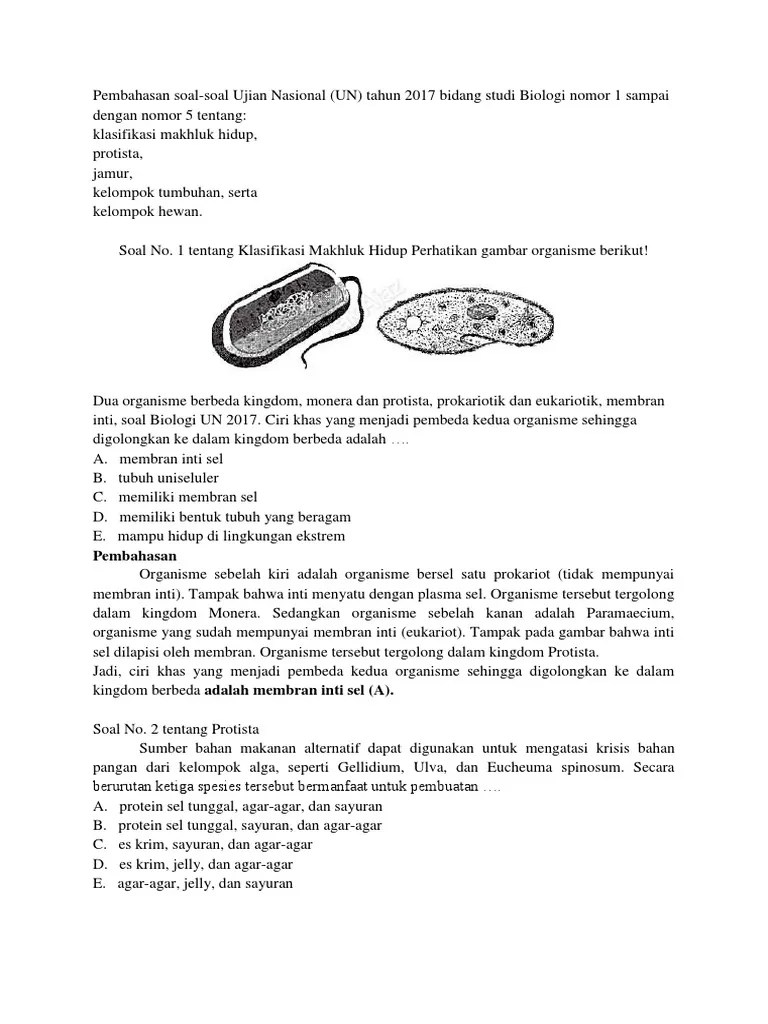 Pembahasan soal-soal Ujian Nasional (UN) tahun 2017 bidang studi Biologi nomor 1 sampai dengan nomor 5 tentang:
klasifikasi makhluk hidup,
protista,
jamur,
kelompok tumbuhan, serta
kelompok hewan.

Soal No. 1 tentang Klasifikasi Makhluk Hidup Perhatikan gambar organisme berikut!

Dua organisme berbeda kingdom, monera dan protista, prokariotik dan eukariotik, membran inti, soal Biologi UN 2017. Ciri khas yang menjadi pembeda kedua organisme sehingga digolongkan ke dalam kingdom berbeda adalah ….
A. membran inti sel
B. tubuh uniseluler
C. memiliki membran sel
D. memiliki bentuk tubuh yang beragam
E. mampu hidup di lingkungan ekstrem
Pembahasan
Organisme sebelah kiri adalah organisme bersel satu prokariot (tidak mempunyai membran inti). Tampak bahwa inti menyatu dengan plasma sel. Organisme tersebut tergolong dalam kingdom Monera. Sedangkan organisme sebelah kanan adalah Paramaecium, organisme yang sudah mempunyai membran inti (eukariot). Tampak pada gambar bahwa inti sel dilapisi oleh membran. Organisme tersebut tergolong dalam kingdom Protista.
Jadi, ciri khas yang menjadi pembeda kedua organisme sehingga digolongkan ke dalam kingdom berbeda adalah membran inti sel (A).

Soal No. 2 tentang Protista
Sumber bahan makanan alternatif dapat digunakan untuk mengatasi krisis bahan pangan dari kelompok alga, seperti Gellidium, Ulva, dan Eucheuma spinosum. Secara berurutan ketiga spesies tersebut bermanfaat untuk pembuatan ….
A. protein sel tunggal, agar-agar, dan sayuran
B. protein sel tunggal, sayuran, dan agar-agar
C. es krim, sayuran, dan agar-agar
D. es krim, jelly, dan agar-agar
E. agar-agar, jelly, dan sayuran